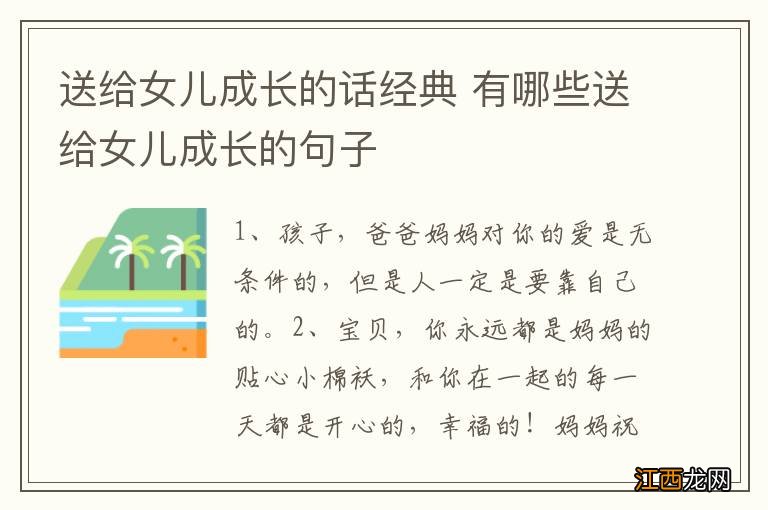 送给女儿成长的话经典 有哪些送给女儿成长的句子

1、孩子，爸爸妈妈对你的爱是无条件的，但是人一定是要靠自己的。2、宝贝，你永远都是妈妈的贴心小棉袄，和你在一起的每一天都是开心的，幸福的！妈妈祝

江西龙网